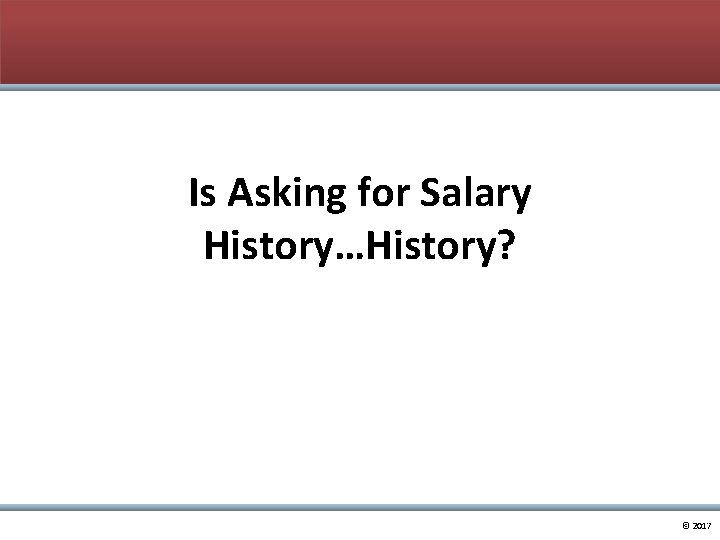 Is Asking for Salary History…History?

© 2017